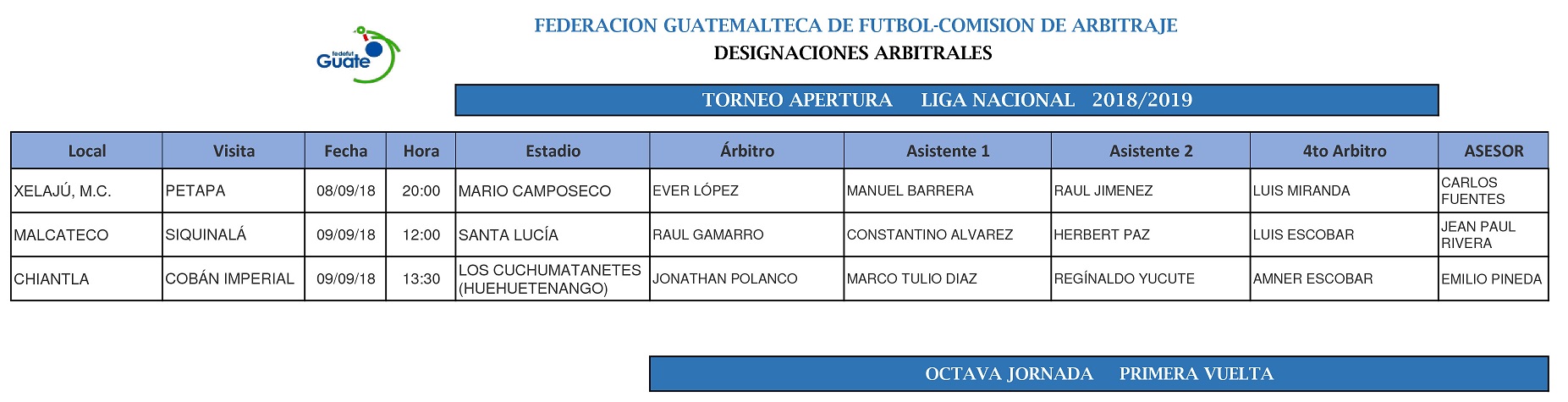 fedefut Guate

FEDERACION GUATEMALTECA DE FUTBOL-COMISION DE ARBITRAJE

DESIGNACIONES ARBITRALES

TORNEO APERTURA LIGA NACIONAL 2018/2019

| Local | Visita | Fecha | Hora | Estadio | Árbitro | Asistente 1 | Asistente 2 | 4to Arbitro | ASESOR |
|---|---|---|---|---|---|---|---|---|---|
| XELAJÚ, M.C. | PETAPA | 08/09/18 | 20:00 | MARIO CAMPOSECO | EVER LÓPEZ | MANUEL BARRERA | RAUL JIMENEZ | LUIS MIRANDA | CARLOS FUENTES |
| MALCATECO | SIQUINALÁ | 09/09/18 | 12:00 | SANTA LUCÍA | RAUL GAMARRO | CONSTANTINO ALVAREZ | HERBERT PAZ | LUIS ESCOBAR | JEAN PAUL RIVERA |
| CHIANTLA | COBÁN IMPERIAL | 09/09/18 | 13:30 | LOS CUCHUMATANETES (HUEHUETENANGO) | JONATHAN POLANCO | MARCO TULIO DIAZ | REGÍNALDO YUCUTE | AMNER ESCOBAR | EMILIO PINEDA |

OCTAVA JORNADA PRIMERA VUELTA